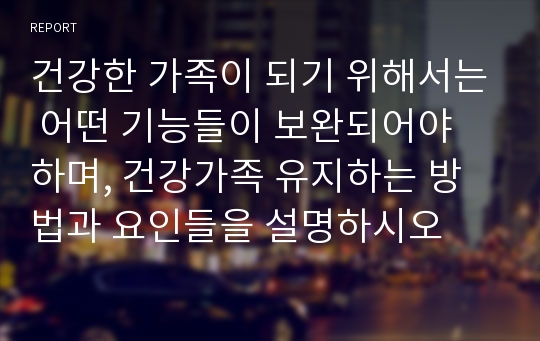 REPORT

건강한 가족이 되기 위해서는 어떤 기능들이 보완되어야 하며, 건강가족 유지하는 방법과 요인들을 설명하시오